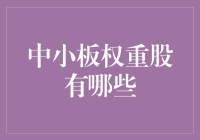 中小板权重股有哪些